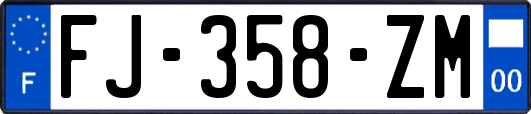 F

FJ-358-ZM

00